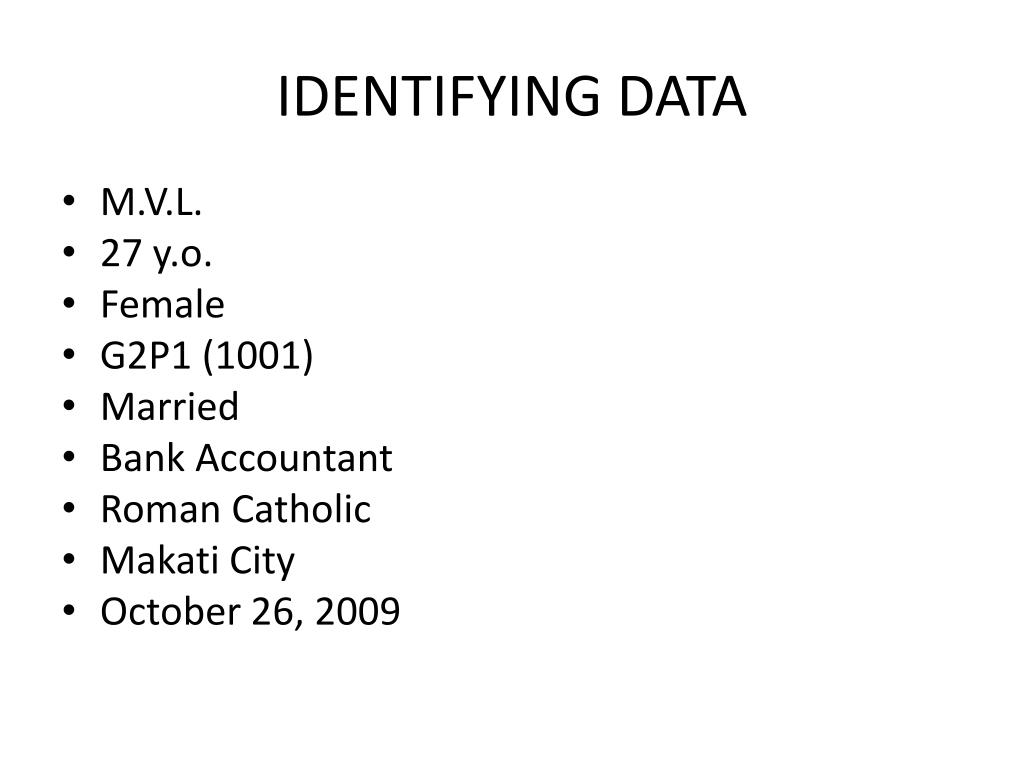 IDENTIFYING DATA

• M.V.L.
• 27 y.o.
• Female
• G2P1 (1001)
• Married
• Bank Accountant
• Roman Catholic
• Makati City
• October 26, 2009